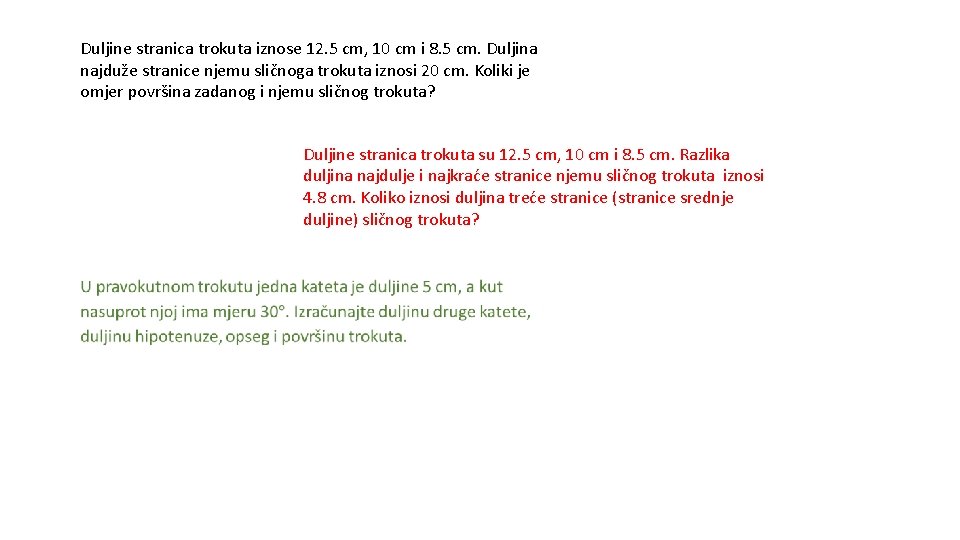 Duljine stranica trokuta iznose 12.5 cm, 10 cm i 8.5 cm. Duljina najduže stranice njemu sličnoga trokuta iznosi 20 cm. Koliki je omjer površina zadanog i njemu sličnog trokuta?

Duljine stranica trokuta su 12.5 cm, 10 cm i 8.5 cm. Razlika duljina najdulje i najkraće stranice njemu sličnog trokuta iznosi 4.8 cm. Koliko iznosi duljina treće stranice (stranice srednje duljine) sličnog trokuta?

U pravokutnom trokutu jedna kateta je duljine 5 cm, a kut nasuprot njoj ima mjeru 30°. Izračunajte duljinu druge katete, duljinu hipotenuze, opseg i površinu trokuta.